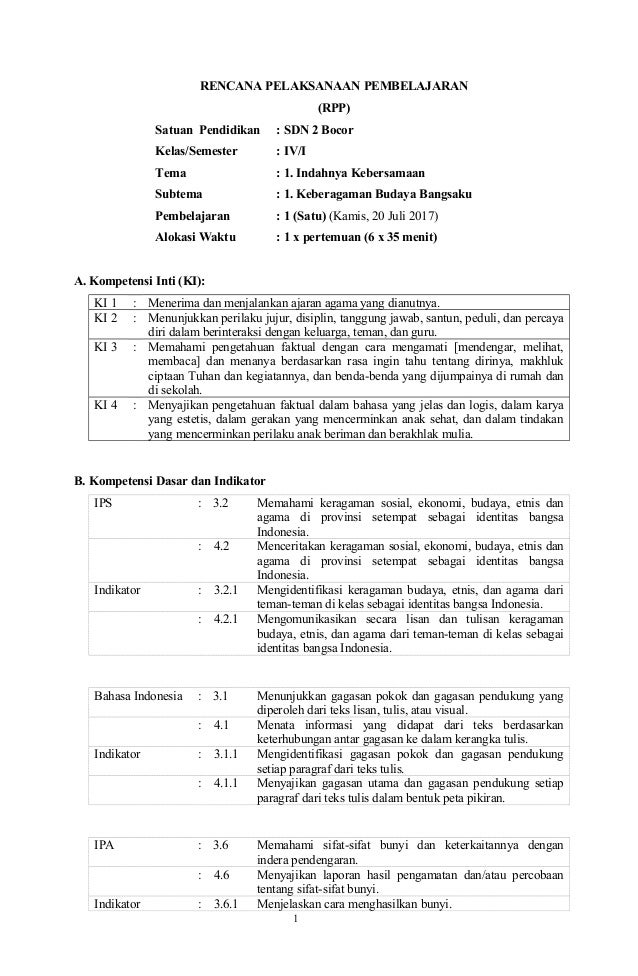 RENCANA PELAKSANAAN PEMBELAJARAN
(RPP)

Satuan Pendidikan : SDN 2 Bocor
Kelas/Semester : IV/I
Tema : 1. Indahnya Kebersamaan
Subtema : 1. Keberagaman Budaya Bangsaku
Pembelajaran : 1 (Satu) (Kamis, 20 Juli 2017)
Alokasi Waktu : 1 x pertemuan (6 x 35 menit)

A. Kompetensi Inti (KI):

| | | |
|---|---|---|
| KI 1 | : | Menerima dan menjalankan ajaran agama yang dianutnya. |
| KI 2 | : | Menunjukkan perilaku jujur, disiplin, tanggung jawab, santun, peduli, dan percaya diri dalam berinteraksi dengan keluarga, teman, dan guru. |
| KI 3 | : | Memahami pengetahuan faktual dengan cara mengamati [mendengar, melihat, membaca] dan menanya berdasarkan rasa ingin tahu tentang dirinya, makhluk ciptaan Tuhan dan kegiatannya, dan benda-benda yang dijumpainya di rumah dan di sekolah. |
| KI 4 | : | Menyajikan pengetahuan faktual dalam bahasa yang jelas dan logis, dalam karya yang estetis, dalam gerakan yang mencerminkan anak sehat, dan dalam tindakan yang mencerminkan perilaku anak beriman dan berakhlak mulia. |

B. Kompetensi Dasar dan Indikator

| | | | |
|---|---|---|---|
| IPS | : | 3.2 | Memahami keragaman sosial, ekonomi, budaya, etnis dan agama di provinsi setempat sebagai identitas bangsa Indonesia. |
| | : | 4.2 | Menceritakan keragaman sosial, ekonomi, budaya, etnis dan agama di provinsi setempat sebagai identitas bangsa Indonesia. |
| Indikator | : | 3.2.1 | Mengidentifikasi keragaman budaya, etnis, dan agama dari teman-teman di kelas sebagai identitas bangsa Indonesia. |
| | : | 4.2.1 | Mengomunikasikan secara lisan dan tulisan keragaman budaya, etnis, dan agama dari teman-teman di kelas sebagai identitas bangsa Indonesia. |

| | | | |
|---|---|---|---|
| Bahasa Indonesia | : | 3.1 | Menunjukkan gagasan pokok dan gagasan pendukung yang diperoleh dari teks lisan, tulis, atau visual. |
| | : | 4.1 | Menata informasi yang didapat dari teks berdasarkan keterhubungan antar gagasan ke dalam kerangka tulis. |
| Indikator | : | 3.1.1 | Mengidentifikasi gagasan pokok dan gagasan pendukung setiap paragraf dari teks tulis. |
| | : | 4.1.1 | Menyajikan gagasan utama dan gagasan pendukung setiap paragraf dari teks tulis dalam bentuk peta pikiran. |

| | | | |
|---|---|---|---|
| IPA | : | 3.6 | Memahami sifat-sifat bunyi dan keterkaitannya dengan indera pendengaran. |
| | : | 4.6 | Menyajikan laporan hasil pengamatan dan/atau percobaan tentang sifat-sifat bunyi. |
| Indikator | : | 3.6.1 | Menjelaskan cara menghasilkan bunyi. |

1